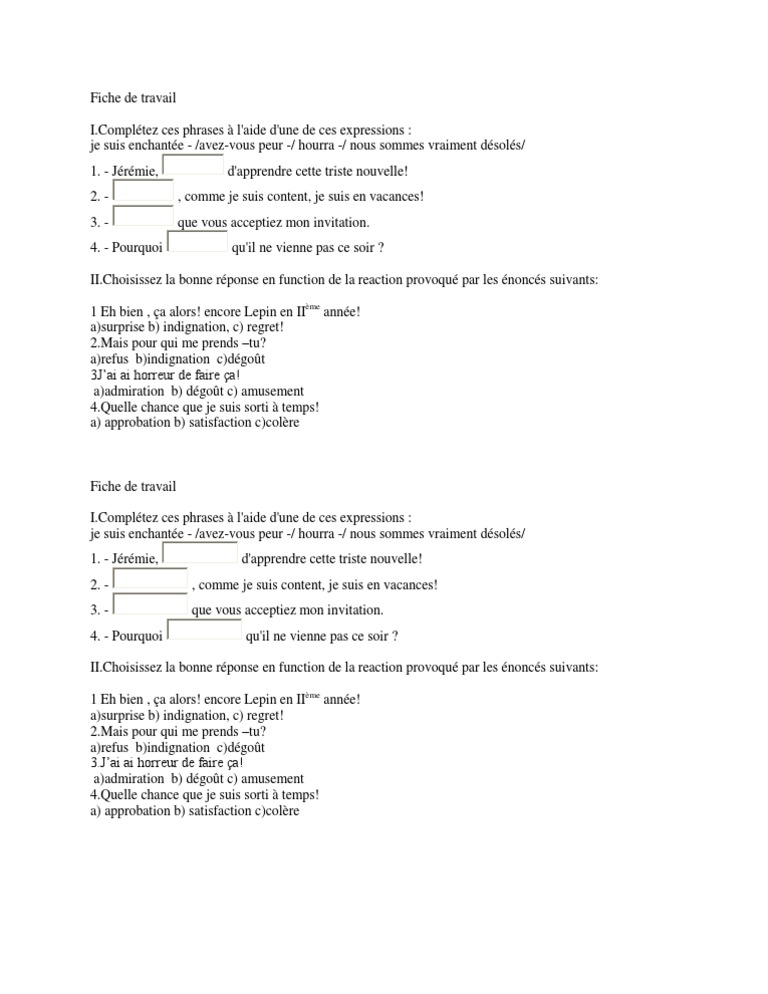 Fiche de travail

I.Complétez ces phrases à l'aide d'une de ces expressions :
je suis enchantée - /avez-vous peur -/ hourra -/ nous sommes vraiment désolés/

1. - Jérémie, d'apprendre cette triste nouvelle!

2. - , comme je suis content, je suis en vacances!

3. - que vous acceptiez mon invitation.

4. - Pourquoi qu'il ne vienne pas ce soir ?

II.Choisissez la bonne réponse en function de la reaction provoqué par les énoncés suivants:

1 Eh bien , ça alors! encore Lepin en II$^{ème}$ année!
a)surprise b) indignation, c) regret!
2.Mais pour qui me prends –tu?
a)refus b)indignation c)dégoût
3J'ai ai horreur de faire ça!
a)admiration b) dégoût c) amusement
4.Quelle chance que je suis sorti à temps!
a) approbation b) satisfaction c)colère

Fiche de travail

I.Complétez ces phrases à l'aide d'une de ces expressions :
je suis enchantée - /avez-vous peur -/ hourra -/ nous sommes vraiment désolés/

1. - Jérémie, d'apprendre cette triste nouvelle!

2. - , comme je suis content, je suis en vacances!

3. - que vous acceptiez mon invitation.

4. - Pourquoi qu'il ne vienne pas ce soir ?

II.Choisissez la bonne réponse en function de la reaction provoqué par les énoncés suivants:

1 Eh bien , ça alors! encore Lepin en II$^{ème}$ année!
a)surprise b) indignation, c) regret!
2.Mais pour qui me prends –tu?
a)refus b)indignation c)dégoût
3.J'ai ai horreur de faire ça!
a)admiration b) dégoût c) amusement
4.Quelle chance que je suis sorti à temps!
a) approbation b) satisfaction c)colère